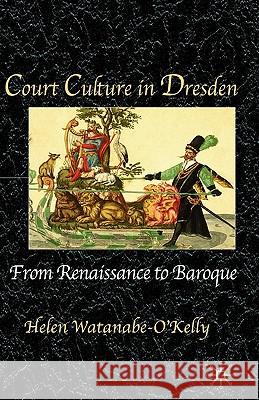 Court Culture in Dresden

From Renaissance to Baroque

Helen Watanabe-O'Kelly

Kraina Książek